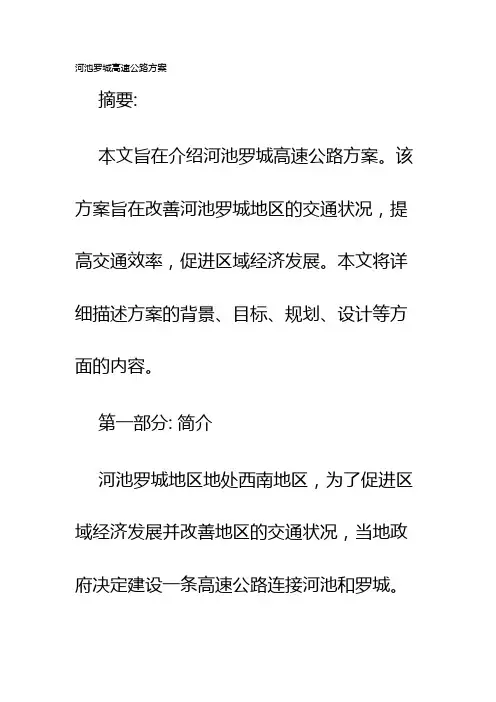 河池罗城高速公路方案

摘要:

本文旨在介绍河池罗城高速公路方案。该方案旨在改善河池罗城地区的交通状况，提高交通效率，促进区域经济发展。本文将详细描述方案的背景、目标、规划、设计等方面的内容。

第一部分: 简介

河池罗城地区地处西南地区，为了促进区域经济发展并改善地区的交通状况，当地政府决定建设一条高速公路连接河池和罗城。